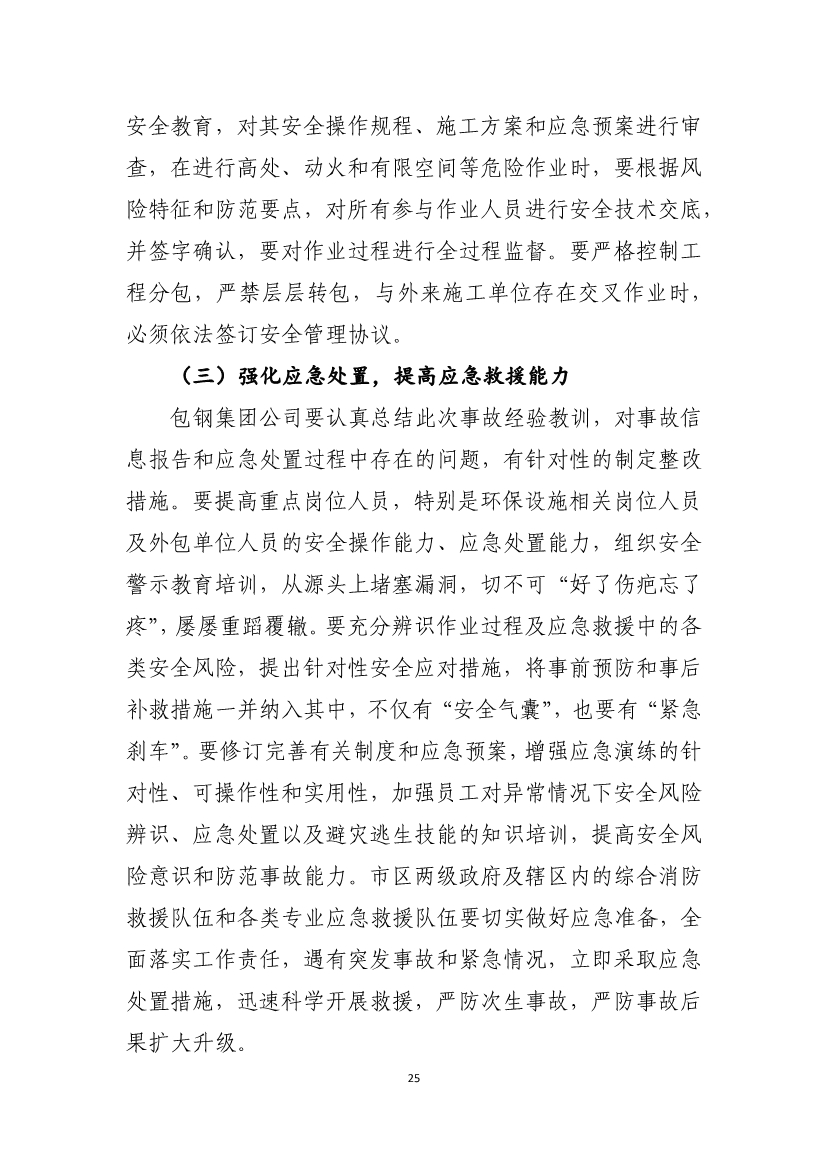 安全教育，对其安全操作规程、施工方案和应急预案进行审查，在进行高处、动火和有限空间等危险作业时，要根据风险特征和防范要点，对所有参与作业人员进行安全技术交底，并签字确认，要对作业过程进行全过程监督。要严格控制工程分包，严禁层层转包，与外来施工单位存在交叉作业时，必须依法签订安全管理协议。

（三）强化应急处置，提高应急救援能力

包钢集团公司要认真总结此次事故经验教训，对事故信息报告和应急处置过程中存在的问题，有针对性的制定整改措施。要提高重点岗位人员，特别是环保设施相关岗位人员及外包单位人员的安全操作能力、应急处置能力，组织安全警示教育培训，从源头上堵塞漏洞，切不可“好了伤疤忘了疼”，屡屡重蹈覆辙。要充分辨识作业过程及应急救援中的各类安全风险，提出针对性安全应对措施，将事前预防和事后补救措施一并纳入其中，不仅有“安全气囊”，也要有“紧急刹车”。要修订完善有关制度和应急预案，增强应急演练的针对性、可操作性和实用性，加强员工对异常情况下安全风险辨识、应急处置以及避灾逃生技能的知识培训，提高安全风险意识和防范事故能力。市区两级政府及辖区内的综合消防救援队伍和各类专业应急救援队伍要切实做好应急准备，全面落实工作责任，遇有突发事故和紧急情况，立即采取应急处置措施，迅速科学开展救援，严防次生事故，严防事故后果扩大升级。

25